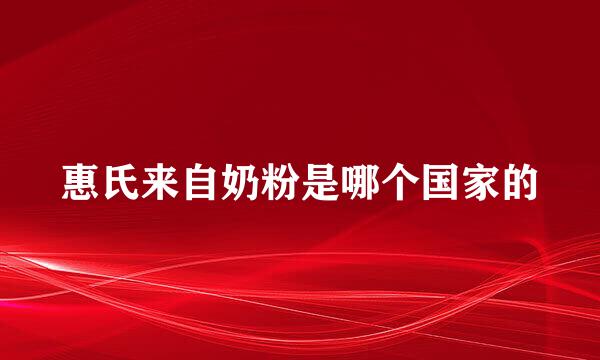 惠氏来自奶粉是哪个国家的